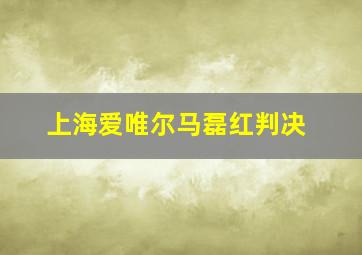 上海爱唯尔马磊红判决